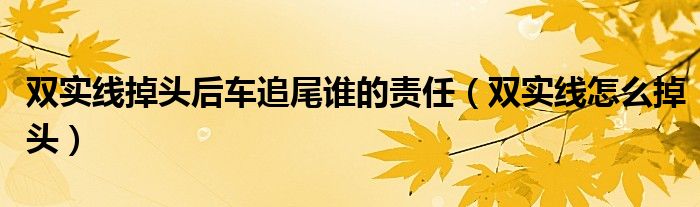 双实线掉头后车追尾谁的责任（双实线怎么掉头）